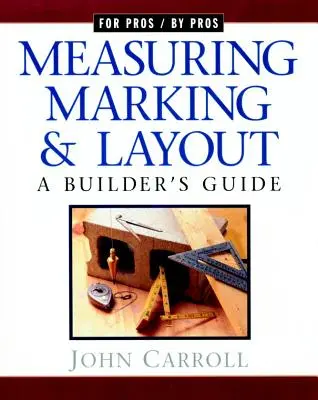 FOR PROS / BY PROS

MEASURING MARKING & LAYOUT

A BUILDER'S GUIDE

JOHN CARROLL